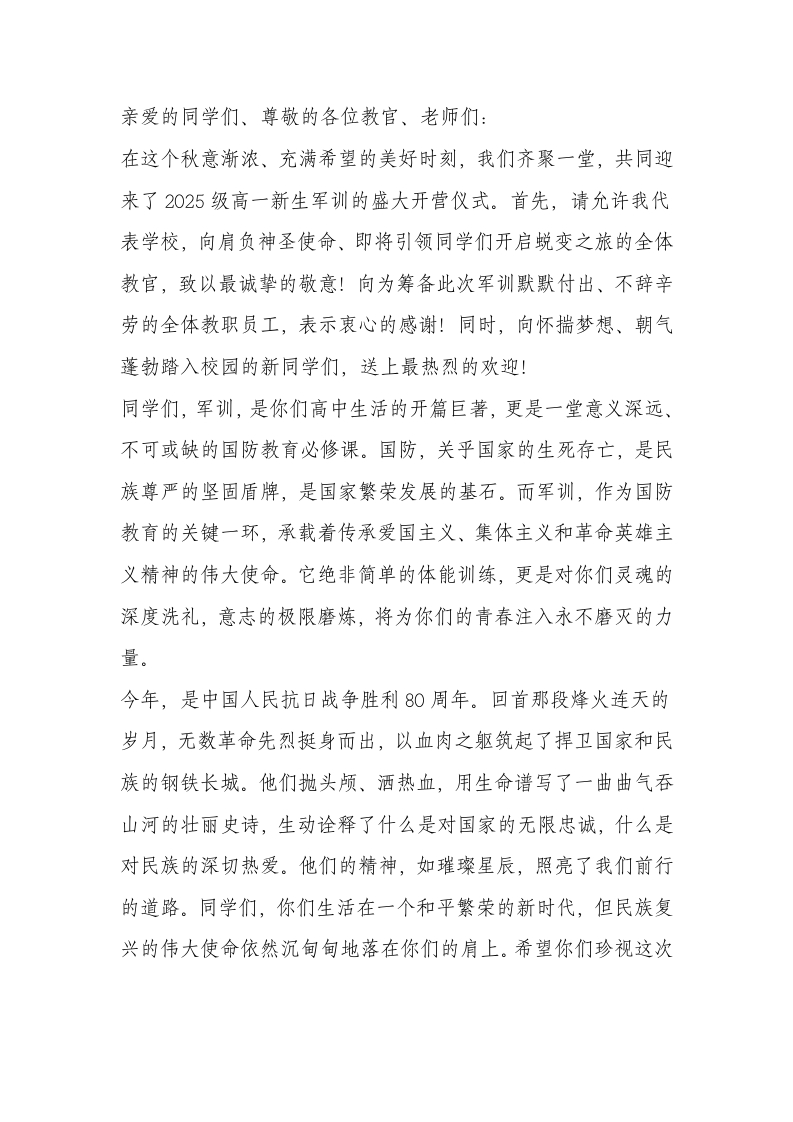 亲爱的同学们、尊敬的各位教官、老师们：

在这个秋意渐浓、充满希望的美好时刻，我们齐聚一堂，共同迎来了2025级高一新生军训的盛大开营仪式。首先，请允许我代表学校，向肩负神圣使命、即将引领同学们开启蜕变之旅的全体教官，致以最诚挚的敬意！向为筹备此次军训默默付出、不辞辛劳的全体教职员工，表示衷心的感谢！同时，向怀揣梦想、朝气蓬勃踏入校园的新同学们，送上最热烈的欢迎！

同学们，军训，是你们高中生活的开篇巨著，更是一堂意义深远、不可或缺的国防教育必修课。国防，关乎国家的生死存亡，是民族尊严的坚固盾牌，是国家繁荣发展的基石。而军训，作为国防教育的关键一环，承载着传承爱国主义、集体主义和革命英雄主义精神的伟大使命。它绝非简单的体能训练，更是对你们灵魂的深度洗礼，意志的极限磨炼，将为你们的青春注入永不磨灭的力量。

今年，是中国人民抗日战争胜利80周年。回首那段烽火连天的岁月，无数革命先烈挺身而出，以血肉之躯筑起了捍卫国家和民族的钢铁长城。他们抛头颅、洒热血，用生命谱写了一曲曲气吞山河的壮丽史诗，生动诠释了什么是对国家的无限忠诚，什么是对民族的深切热爱。他们的精神，如璀璨星辰，照亮了我们前行的道路。同学们，你们生活在一个和平繁荣的新时代，但民族复兴的伟大使命依然沉甸甸地落在你们的肩上。希望你们珍视这次